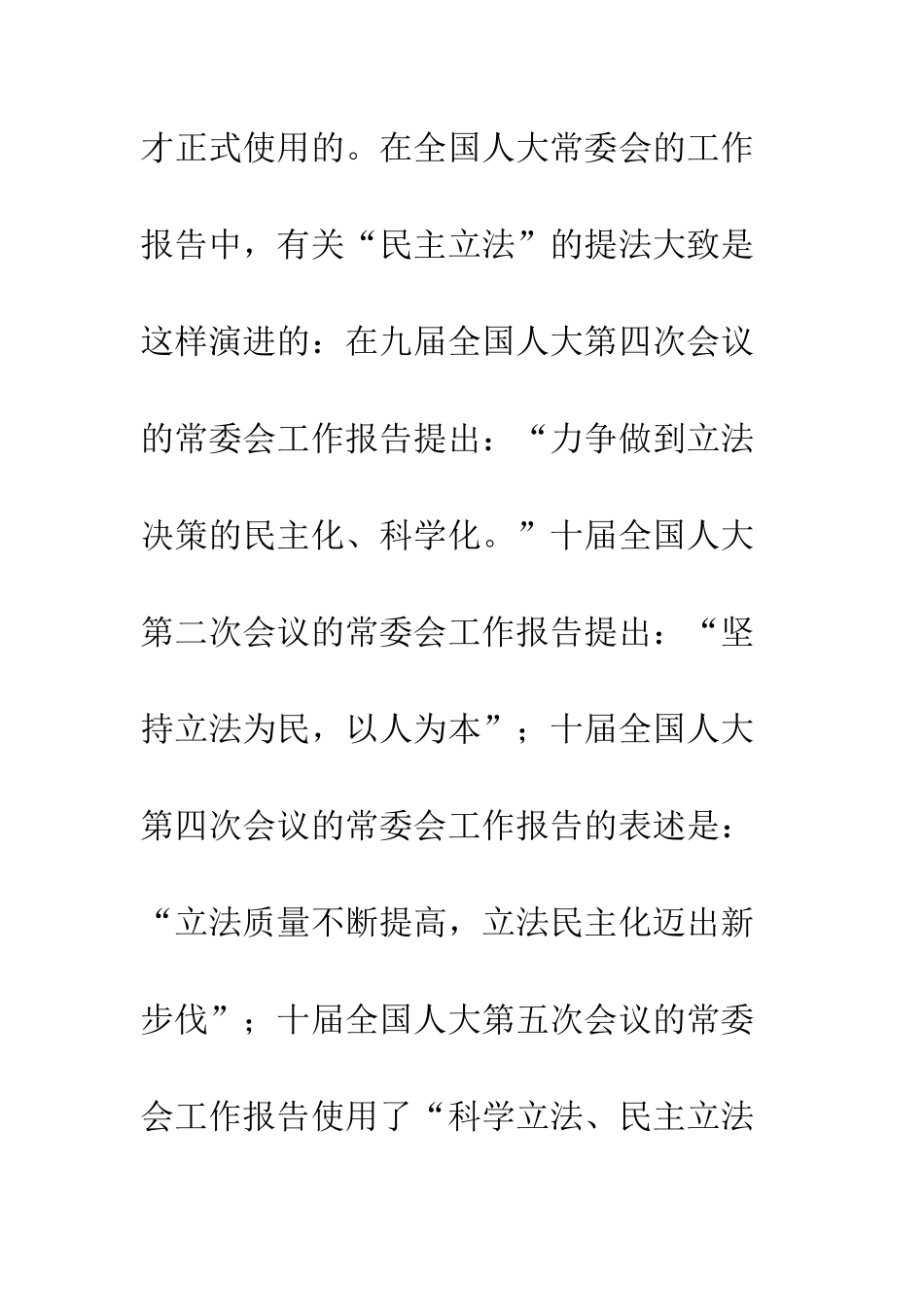 才正式使用的。在全国人大常委会的工作报告中，有关“民主立法”的提法大致是这样演进的：在九届全国人大第四次会议的常委会工作报告提出：“力争做到立法决策的民主化、科学化。”十届全国人大第二次会议的常委会工作报告提出：“坚持立法为民，以人为本”；十届全国人大第四次会议的常委会工作报告的表述是：“立法质量不断提高，立法民主化迈出新步伐”；十届全国人大第五次会议的常委会工作报告使用了“科学立法、民主立法